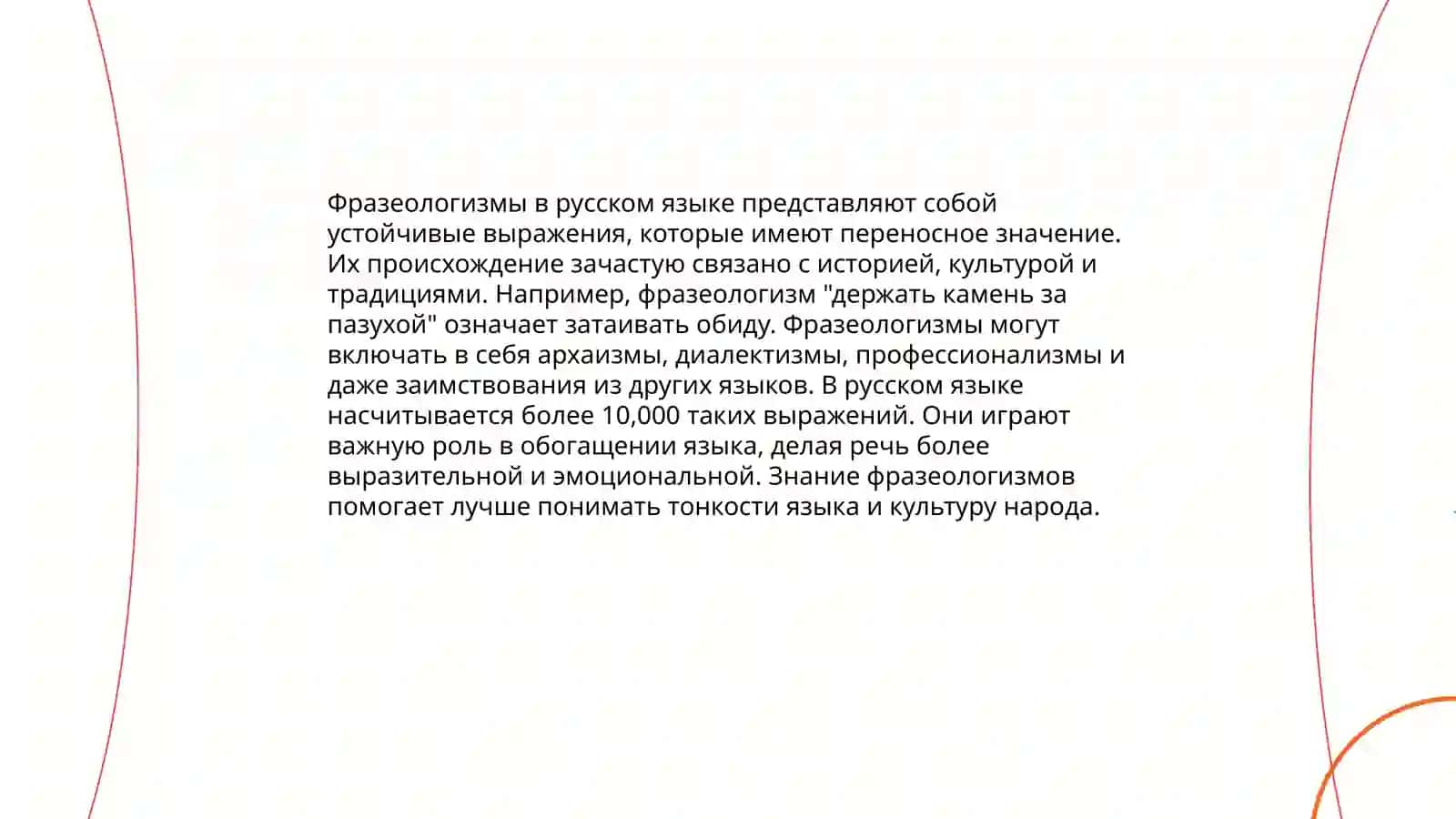 Фразеологизмы в русском языке представляют собой устойчивые выражения, которые имеют переносное значение. Их происхождение зачастую связано с историей, культурой и традициями. Например, фразеологизм "держать камень за пазухой" означает затаивать обиду. Фразеологизмы могут включать в себя архаизмы, диалектизмы, профессионализмы и даже заимствования из других языков. В русском языке насчитывается более 10,000 таких выражений. Они играют важную роль в обогащении языка, делая речь более выразительной и эмоциональной. Знание фразеологизмов помогает лучше понимать тонкости языка и культуру народа.